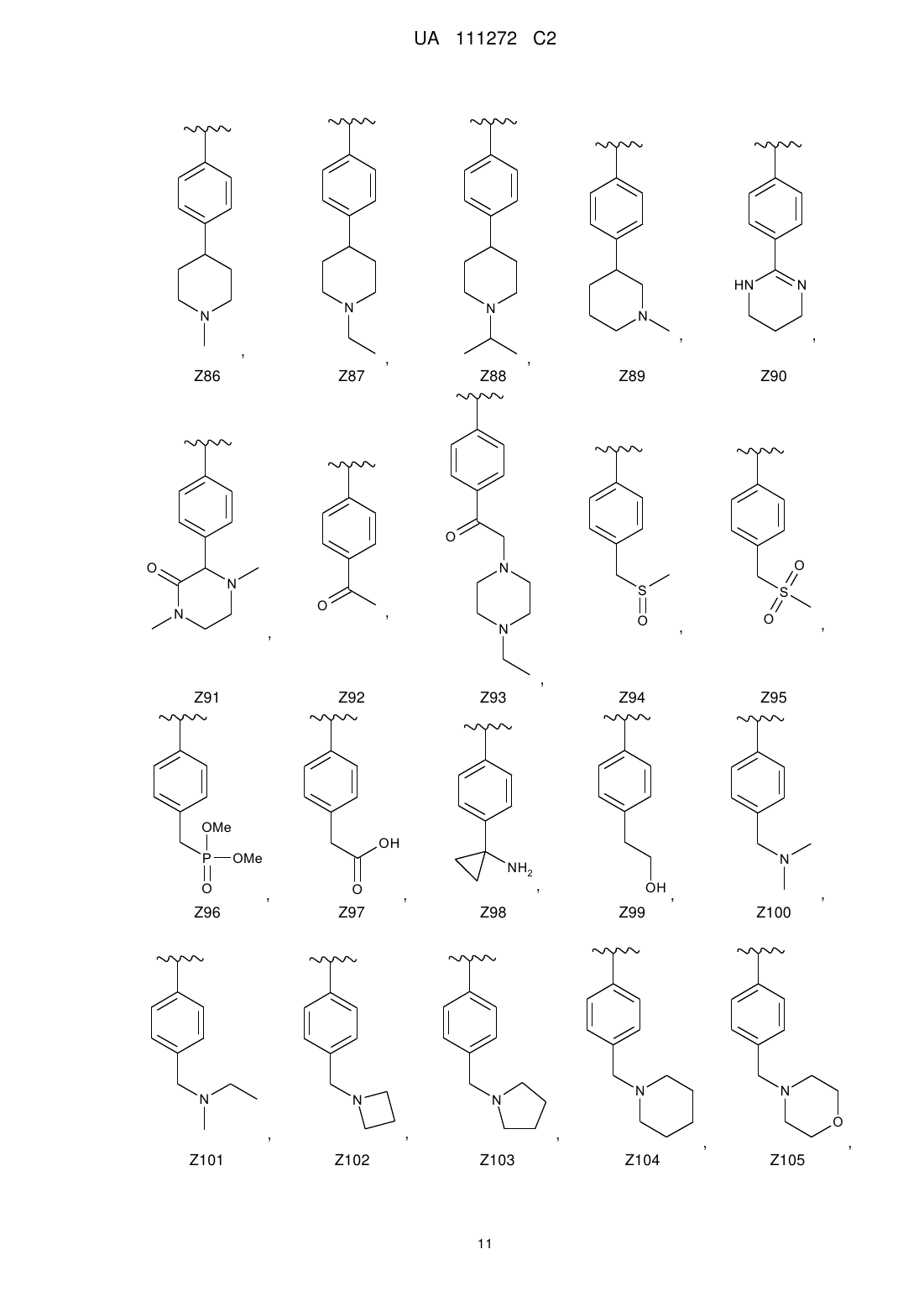 UA 111272 C2

N ,
Z86

N ,
Z87

N ,
Z88

N ,
Z89

HN N ,
Z90

O N N ,
Z91

O ,
Z92

O N N ,
Z93

S O ,
Z94

O S O ,
Z95

OMe P OMe O ,
Z96

OH O ,
Z97

$NH_2$ ,
Z98

OH ,
Z99

N ,
Z100

N ,
Z101

N ,
Z102

N ,
Z103

N ,
Z104

N O ,
Z105

11